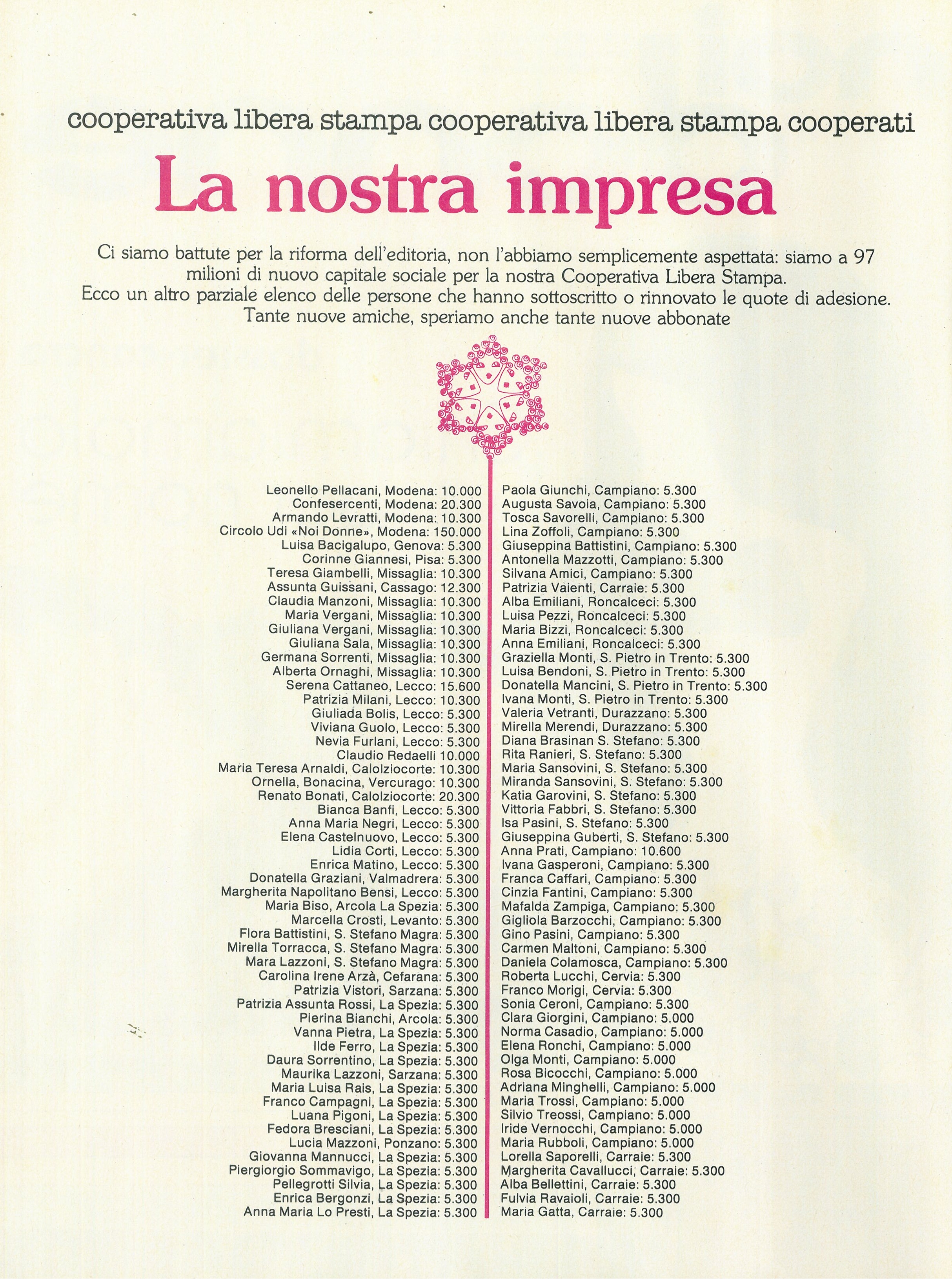 cooperativa libera stampa cooperativa libera stampa cooperati

La nostra impresa

Ci siamo battute per la riforma dell'editoria, non l'abbiamo semplicemente aspettata: siamo a 97 milioni di nuovo capitale sociale per la nostra Cooperativa Libera Stampa. Ecco un altro parziale elenco delle persone che hanno sottoscritto o rinnovato le quote di adesione. Tante nuove amiche, speriamo anche tante nuove abbonate

Leonello Pellacani, Modena: 10.000
Confesercenti, Modena: 20.300
Armando Levratti, Modena: 10.300
Circolo Udi «Noi Donne», Modena: 150.000
Luisa Bacigalupo, Genova: 5.300
Corinne Giannesi, Pisa: 5.300
Teresa Giambelli, Missaglia: 10.300
Assunta Guissani, Cassago: 12.300
Claudia Manzoni, Missaglia: 10.300
Maria Vergani, Missaglia: 10.300
Giuliana Vergani, Missaglia: 10.300
Giuliana Sala, Missaglia: 10.300
Germana Sorrenti, Missaglia: 10.300
Alberta Ornaghi, Missaglia: 10.300
Serena Cattaneo, Lecco: 15.600
Patrizia Milani, Lecco: 10.300
Giuliada Bolis, Lecco: 5.300
Viviana Guolo, Lecco: 5.300
Nevia Furlani, Lecco: 5.300
Claudio Redaelli 10.000
Maria Teresa Arnaldi, Calolziocorte: 10.300
Ornella, Bonacina, Vercurago: 10.300
Renato Bonati, Calolziocorte: 20.300
Bianca Banfi, Lecco: 5.300
Anna Maria Negri, Lecco: 5.300
Elena Castelnuovo, Lecco: 5.300
Lidia Corti, Lecco: 5.300
Enrica Matino, Lecco: 5.300
Donatella Graziani, Valmadrera: 5.300
Margherita Napolitano Bensi, Lecco: 5.300
Maria Biso, Arcola La Spezia: 5.300
Marcella Crosti, Levanto: 5.300
Flora Battistini, S. Stefano Magra: 5.300
Mirella Torracca, S. Stefano Magra: 5.300
Mara Lazzoni, S. Stefano Magra: 5.300
Carolina Irene Arzà, Cefarana: 5.300
Patrizia Vistori, Sarzana: 5.300
Patrizia Assunta Rossi, La Spezia: 5.300
Pierina Bianchi, Arcola: 5.300
Vanna Pietra, La Spezia: 5.300
Ilde Ferro, La Spezia: 5.300
Daura Sorrentino, La Spezia: 5.300
Maurika Lazzoni, Sarzana: 5.300
Maria Luisa Rais, La Spezia: 5.300
Franco Campagni, La Spezia: 5.300
Luana Pigoni, La Spezia: 5.300
Fedora Bresciani, La Spezia: 5.300
Lucia Mazzoni, Ponzano: 5.300
Giovanna Mannucci, La Spezia: 5.300
Piergiorgio Sommavigo, La Spezia: 5.300
Pellegrotti Silvia, La Spezia: 5.300
Enrica Bergonzi, La Spezia: 5.300
Anna Maria Lo Presti, La Spezia: 5.300

Paola Giunchi, Campiano: 5.300
Augusta Savoia, Campiano: 5.300
Tosca Savorelli, Campiano: 5.300
Lina Zoffoli, Campiano: 5.300
Giuseppina Battistini, Campiano: 5.300
Antonella Mazzotti, Campiano: 5.300
Silvana Amici, Campiano: 5.300
Patrizia Vaienti, Carraie: 5.300
Alba Emiliani, Roncalceci: 5.300
Luisa Pezzi, Roncalceci: 5.300
Maria Bizzi, Roncalceci: 5.300
Anna Emiliani, Roncalceci: 5.300
Graziella Monti, S. Pietro in Trento: 5.300
Luisa Bendoni, S. Pietro in Trento: 5.300
Donatella Mancini, S. Pietro in Trento: 5.300
Ivana Monti, S. Pietro in Trento: 5.300
Valeria Vetranti, Durazzano: 5.300
Mirella Merendi, Durazzano: 5.300
Diana Brasinan S. Stefano: 5.300
Rita Ranieri, S. Stefano: 5.300
Maria Sansovini, S. Stefano: 5.300
Miranda Sansovini, S. Stefano: 5.300
Katia Garovini, S. Stefano: 5.300
Vittoria Fabbri, S. Stefano: 5.300
Isa Pasini, S. Stefano: 5.300
Giuseppina Guberti, S. Stefano: 5.300
Anna Prati, Campiano: 10.600
Ivana Gasperoni, Campiano: 5.300
Franca Caffari, Campiano: 5.300
Cinzia Fantini, Campiano: 5.300
Mafalda Zampiga, Campiano: 5.300
Gigliola Barzocchi, Campiano: 5.300
Gino Pasini, Campiano: 5.300
Carmen Maltoni, Campiano: 5.300
Daniela Colamosca, Campiano: 5.300
Roberta Lucchi, Cervia: 5.300
Franco Morigi, Cervia: 5.300
Sonia Ceroni, Campiano: 5.300
Clara Giorgini, Campiano: 5.000
Norma Casadio, Campiano: 5.000
Elena Ronchi, Campiano: 5.000
Olga Monti, Campiano: 5.000
Rosa Bicocchi, Campiano: 5.000
Adriana Minghelli, Campiano: 5.000
Maria Trossi, Campiano: 5.000
Silvio Treossi, Campiano: 5.000
Iride Vernocchi, Campiano: 5.000
Maria Rubboli, Campiano: 5.000
Lorella Saporelli, Carraie: 5.300
Margherita Cavallucci, Carraie: 5.300
Alba Bellettini, Carraie: 5.300
Fulvia Ravaioli, Carraie: 5.300
Maria Gatta, Carraie: 5.300